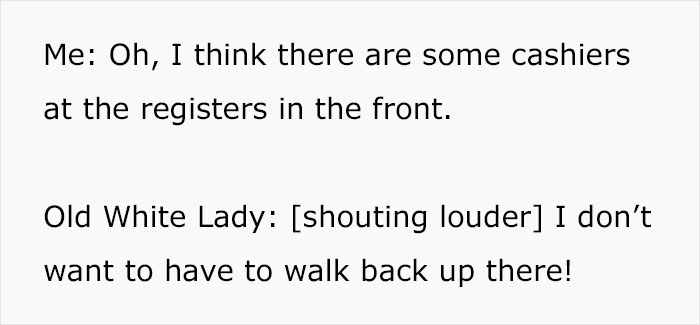 Me: Oh, I think there are some cashiers at the registers in the front.

Old White Lady: [shouting louder] I don’t want to have to walk back up there!